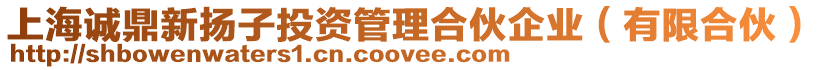 上海诚鼎新扬子投资管理合伙企业（有限合伙）
http://shbowenwaters1.cn.coovee.com